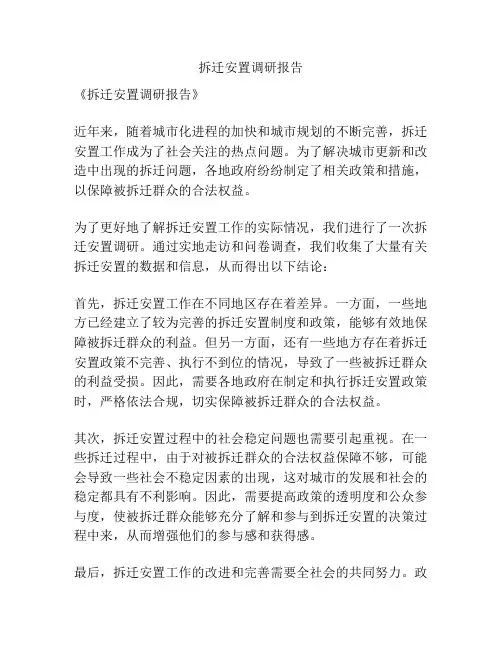 拆迁安置调研报告

《拆迁安置调研报告》

近年来，随着城市化进程的加快和城市规划的不断完善，拆迁安置工作成为了社会关注的热点问题。为了解决城市更新和改造中出现的拆迁问题，各地政府纷纷制定了相关政策和措施，以保障被拆迁群众的合法权益。

为了更好地了解拆迁安置工作的实际情况，我们进行了一次拆迁安置调研。通过实地走访和问卷调查，我们收集了大量有关拆迁安置的数据和信息，从而得出以下结论：

首先，拆迁安置工作在不同地区存在着差异。一方面，一些地方已经建立了较为完善的拆迁安置制度和政策，能够有效地保障被拆迁群众的利益。但另一方面，还有一些地方存在着拆迁安置政策不完善、执行不到位的情况，导致了一些被拆迁群众的利益受损。因此，需要各地政府在制定和执行拆迁安置政策时，严格依法合规，切实保障被拆迁群众的合法权益。

其次，拆迁安置过程中的社会稳定问题也需要引起重视。在一些拆迁过程中，由于对被拆迁群众的合法权益保障不够，可能会导致一些社会不稳定因素的出现，这对城市的发展和社会的稳定都具有不利影响。因此，需要提高政策的透明度和公众参与度，使被拆迁群众能够充分了解和参与到拆迁安置的决策过程中来，从而增强他们的参与感和获得感。

最后，拆迁安置工作的改进和完善需要全社会的共同努力。政